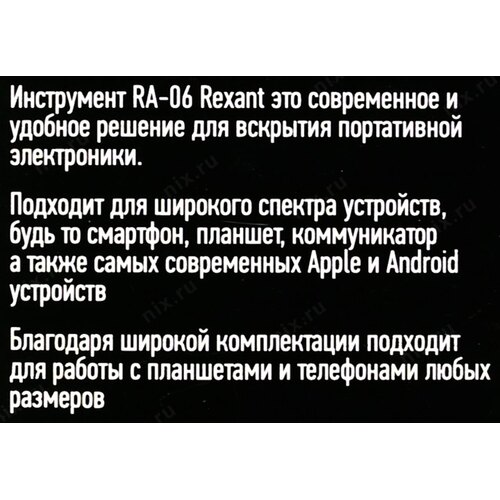 Инструмент RA-06 Rexant это современное и удобное решение для вскрытия портативной электроники.

Подходит для широкого спектра устройств, будь то смартфон, планшет, коммуникатор а также самых современных Apple и Android устройств

Благодаря широкой комплектации подходит для работы с планшетами и телефонами любых размеров

nix.ru